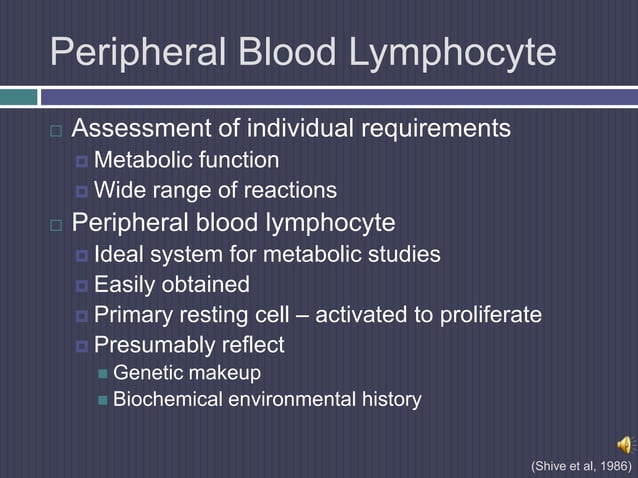 Peripheral Blood Lymphocyte

Assessment of individual requirements
Metabolic function
Wide range of reactions

Peripheral blood lymphocyte
Ideal system for metabolic studies
Easily obtained
Primary resting cell – activated to proliferate
Presumably reflect
Genetic makeup
Biochemical environmental history

(Shive et al, 1986)